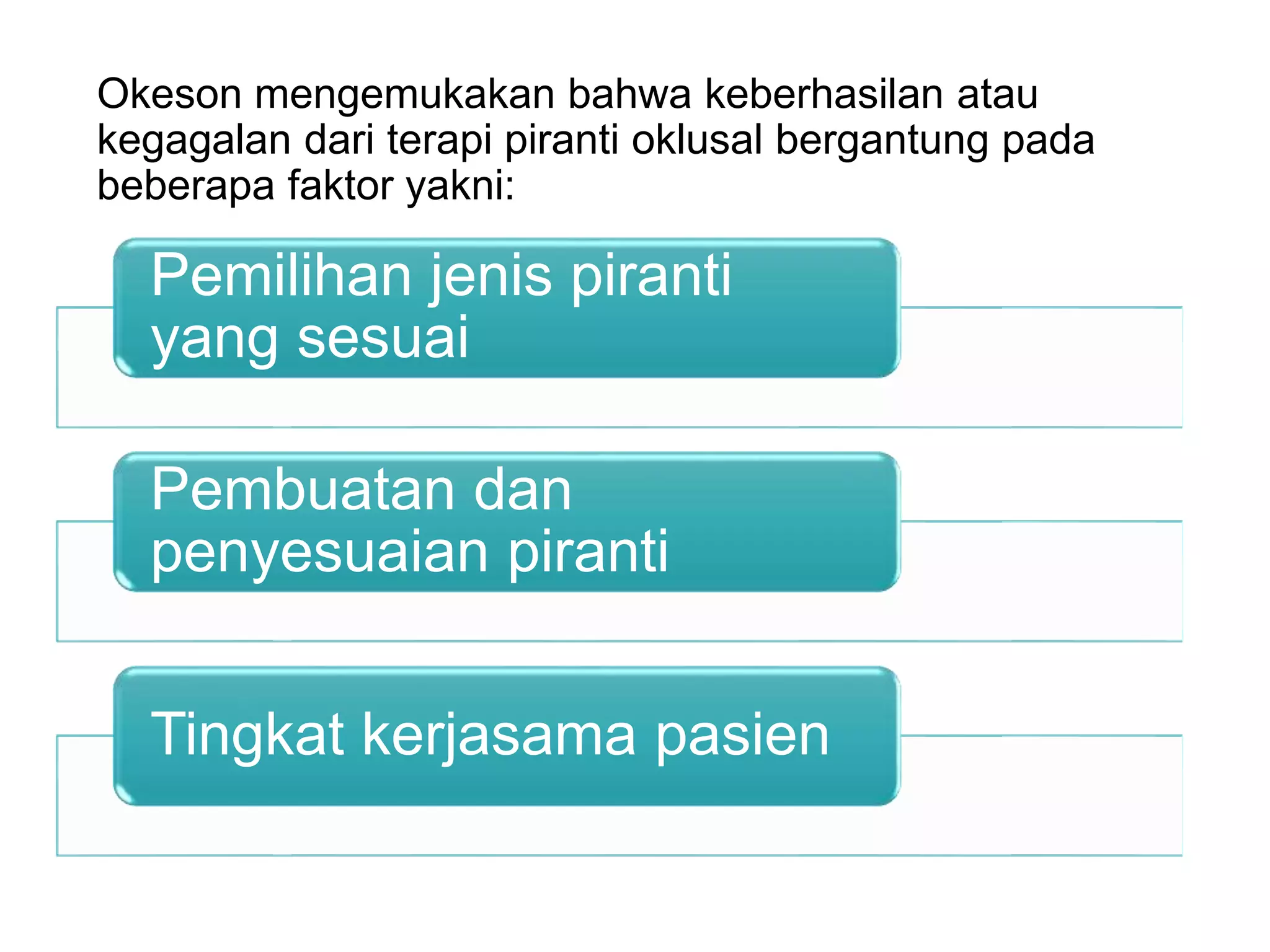 Okeson mengemukakan bahwa keberhasilan atau kegagalan dari terapi piranti oklusal bergantung pada beberapa faktor yakni:

Pemilihan jenis piranti yang sesuai

Pembuatan dan penyesuaian piranti

Tingkat kerjasama pasien